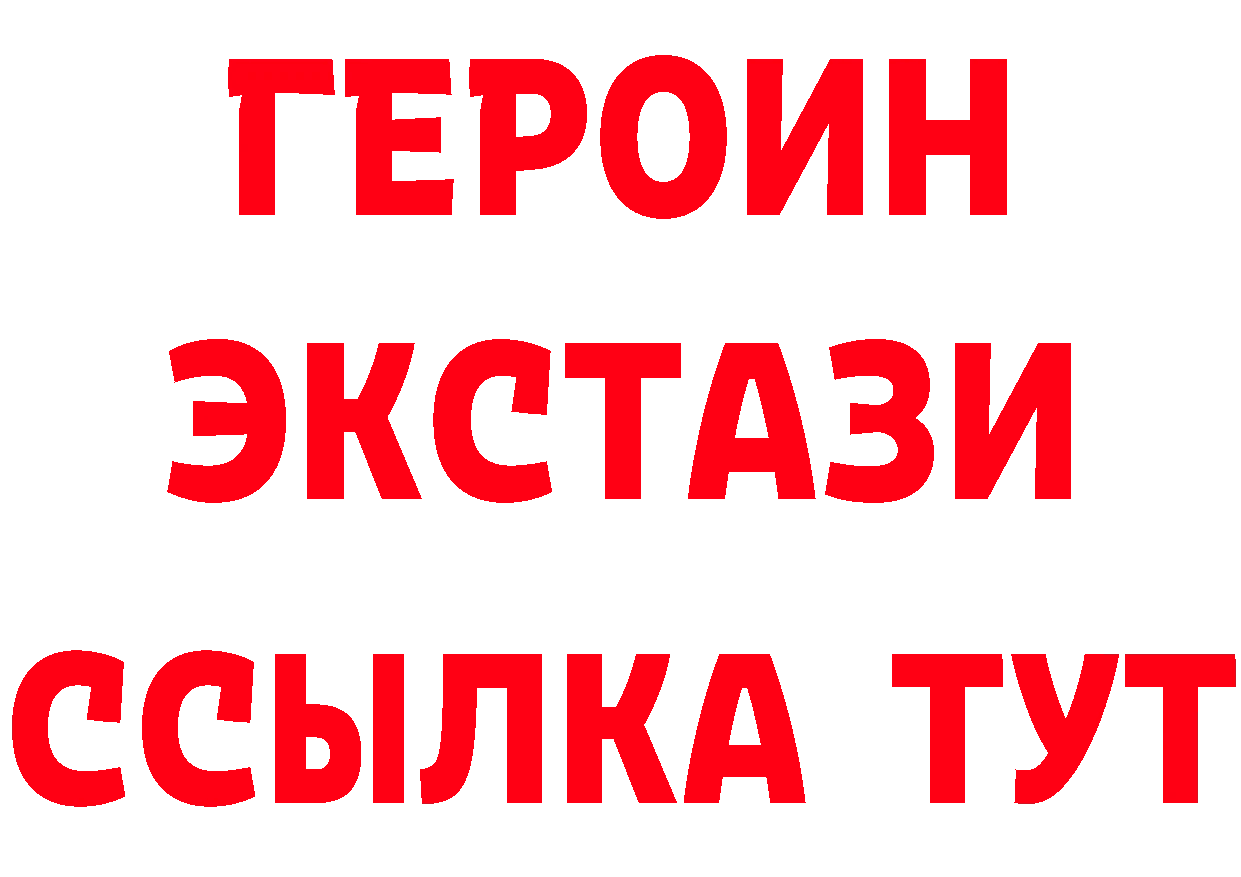 ГЕРОИН
ЭКСТАЗИ
ССЫЛКА ТУТ